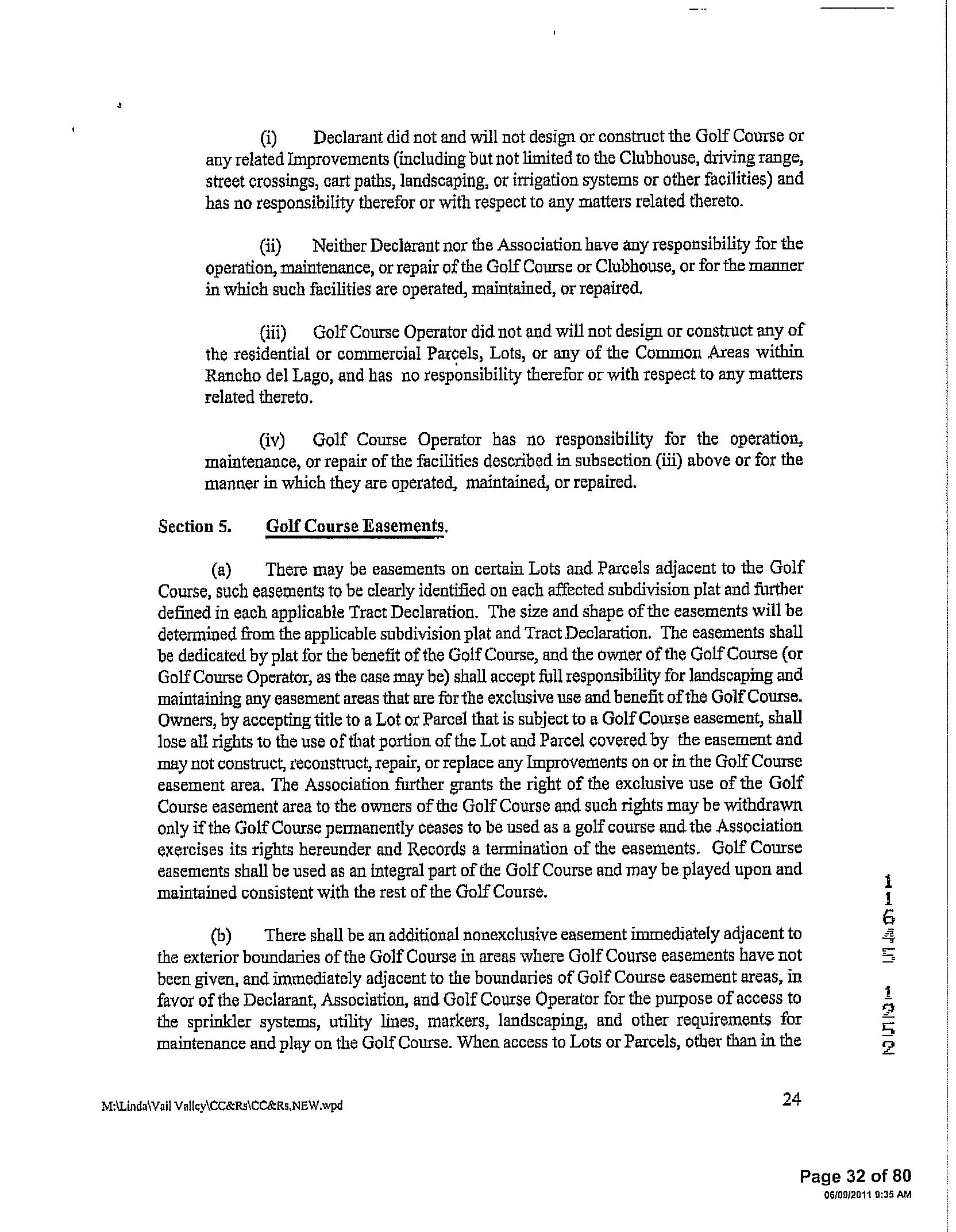 (i) Declarant did not and will not design or construct the Golf Course or any related Improvements (including but not limited to the Clubhouse, driving range, street crossings, cart paths, landscaping, or irrigation systems or other facilities) and has no responsibility therefor or with respect to any matters related thereto.

(ii) Neither Declarant nor the Association have any responsibility for the operation, maintenance, or repair of the Golf Course or Clubhouse, or for the manner in which such facilities are operated, maintained, or repaired.

(iii) Golf Course Operator did not and will not design or construct any of the residential or commercial Parcels, Lots, or any of the Common Areas within Rancho del Lago, and has no responsibility therefor or with respect to any matters related thereto.

(iv) Golf Course Operator has no responsibility for the operation, maintenance, or repair of the facilities described in subsection (iii) above or for the manner in which they are operated, maintained, or repaired.

Section 5. Golf Course Easements.

(a) There may be easements on certain Lots and Parcels adjacent to the Golf Course, such easements to be clearly identified on each affected subdivision plat and further defined in each applicable Tract Declaration. The size and shape of the easements will be determined from the applicable subdivision plat and Tract Declaration. The easements shall be dedicated by plat for the benefit of the Golf Course, and the owner of the Golf Course (or Golf Course Operator, as the case may be) shall accept full responsibility for landscaping and maintaining any easement areas that are for the exclusive use and benefit of the Golf Course. Owners, by accepting title to a Lot or Parcel that is subject to a Golf Course easement, shall lose all rights to the use of that portion of the Lot and Parcel covered by the easement and may not construct, reconstruct, repair, or replace any Improvements on or in the Golf Course easement area. The Association further grants the right of the exclusive use of the Golf Course easement area to the owners of the Golf Course and such rights may be withdrawn only if the Golf Course permanently ceases to be used as a golf course and the Association exercises its rights hereunder and Records a termination of the easements. Golf Course easements shall be used as an integral part of the Golf Course and may be played upon and maintained consistent with the rest of the Golf Course.

(b) There shall be an additional nonexclusive easement immediately adjacent to the exterior boundaries of the Golf Course in areas where Golf Course easements have not been given, and immediately adjacent to the boundaries of Golf Course easement areas, in favor of the Declarant, Association, and Golf Course Operator for the purpose of access to the sprinkler systems, utility lines, markers, landscaping, and other requirements for maintenance and play on the Golf Course. When access to Lots or Parcels, other than in the

11645 1252

M:\Linda\Vail Valley\CC&Rs\CC&Rs.NEW.wpd

24

Page 32 of 80
06/09/2011 9:35 AM